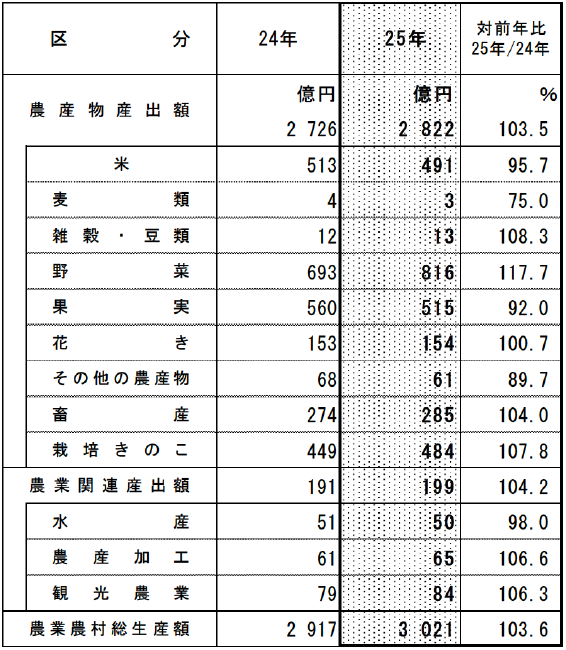 | 区分 | 24年 | 25年 | 対前年比 25年/24年 |
|---|---|---|---|
| 農産物産出額 | 億円 2 726 | 億円 2 822 | % 103.5 |
| 米 | 513 | 491 | 95.7 |
| 麦類 | 4 | 3 | 75.0 |
| 雑穀・豆類 | 12 | 13 | 108.3 |
| 野菜 | 693 | 816 | 117.7 |
| 果実 | 560 | 515 | 92.0 |
| 花き | 153 | 154 | 100.7 |
| その他の農産物 | 68 | 61 | 89.7 |
| 畜産 | 274 | 285 | 104.0 |
| 栽培きのこ | 449 | 484 | 107.8 |
| 農業関連産出額 | 191 | 199 | 104.2 |
| 水産 | 51 | 50 | 98.0 |
| 農産加工 | 61 | 65 | 106.6 |
| 観光農業 | 79 | 84 | 106.3 |
| 農業農村総生産額 | 2 917 | 3 021 | 103.6 |